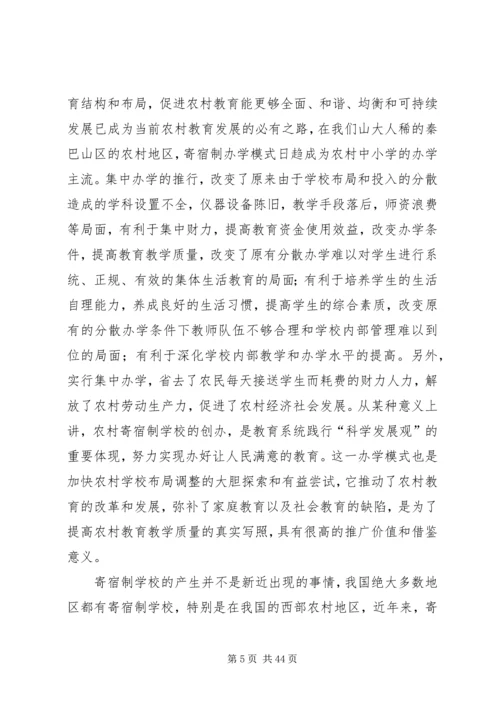 育结构和布局，促进农村教育能更够全面、和谐、均衡和可持续发展已成为当前农村教育发展的必有之路，在我们山大人稀的秦巴山区的农村地区，寄宿制办学模式日趋成为农村中小学的办学主流。集中办学的推行，改变了原来由于学校布局和投入的分散造成的学科设置不全，仪器设备陈旧，教学手段落后，师资浪费等局面，有利于集中财力，提高教育资金使用效益，改变办学条件，提高教育教学质量，改变了原有分散办学难以对学生进行系统、正规、有效的集体生活教育的局面；有利于培养学生的生活自理能力，养成良好的生活习惯，提高学生的综合素质，改变原有的分散办学条件下教师队伍不够合理和学校内部管理难以到位的局面；有利于深化学校内部教学和办学水平的提高。另外，实行集中办学，省去了农民每天接送学生而耗费的财力人力，解放了农村劳动生产力，促进了农村经济社会发展。从某种意义上讲，农村寄宿制学校的创办，是教育系统践行“科学发展观”的重要体现，努力实现办好让人民满意的教育。这一办学模式也是加快农村学校布局调整的大胆探索和有益尝试，它推动了农村教育的改革和发展，弥补了家庭教育以及社会教育的缺陷，是为了提高农村教育教学质量的真实写照，具有很高的推广价值和借鉴意义。

寄宿制学校的产生并不是新近出现的事情，我国绝大多数地区都有寄宿制学校，特别是在我国的西部农村地区，近年来，寄

第 5 页 共 44 页